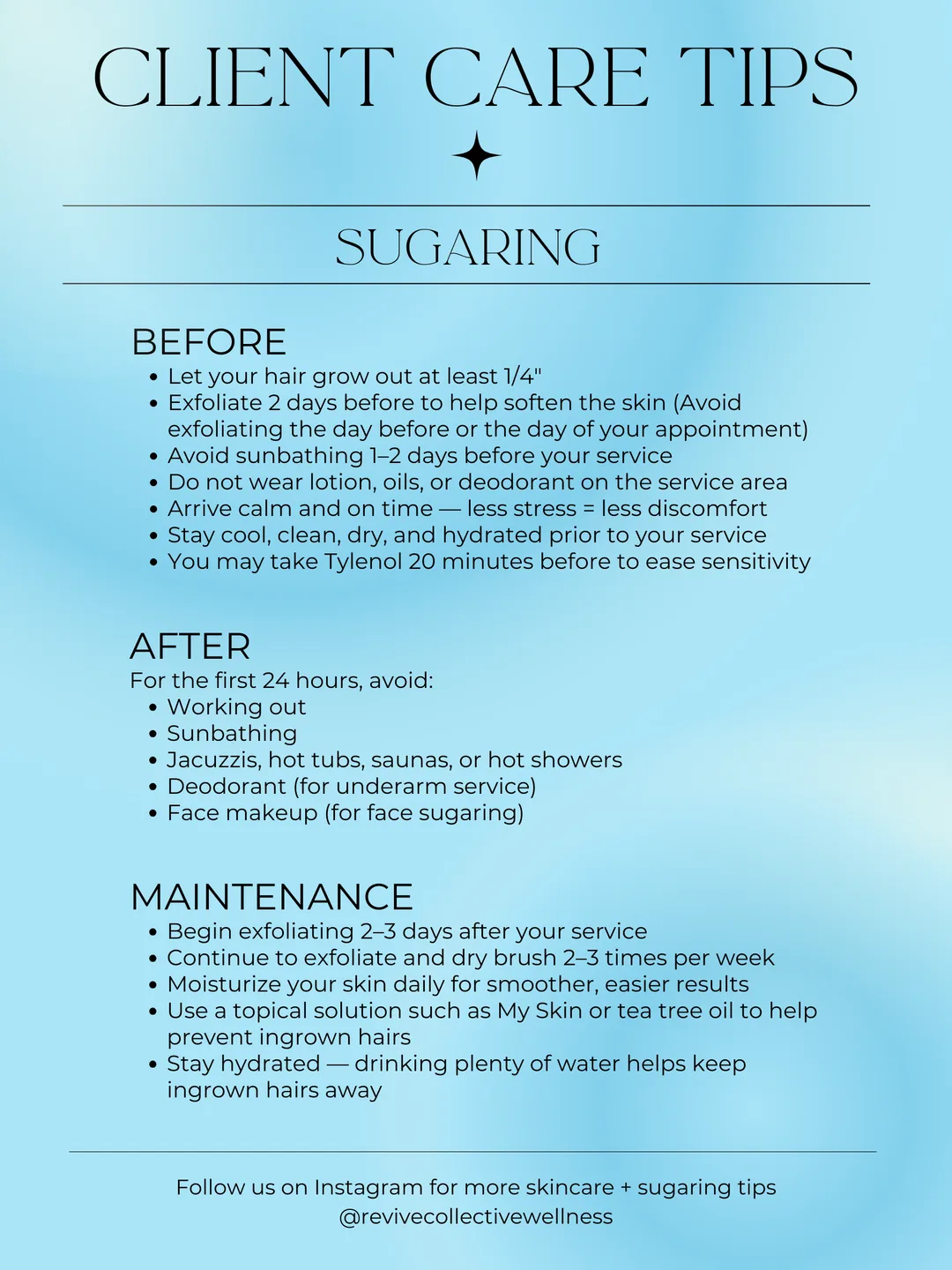 CLIENT CARE TIPS

SUGARING

BEFORE
• Let your hair grow out at least 1/4"
• Exfoliate 2 days before to help soften the skin (Avoid exfoliating the day before or the day of your appointment)
• Avoid sunbathing 1–2 days before your service
• Do not wear lotion, oils, or deodorant on the service area
• Arrive calm and on time — less stress = less discomfort
• Stay cool, clean, dry, and hydrated prior to your service
• You may take Tylenol 20 minutes before to ease sensitivity

AFTER
For the first 24 hours, avoid:
• Working out
• Sunbathing
• Jacuzzis, hot tubs, saunas, or hot showers
• Deodorant (for underarm service)
• Face makeup (for face sugaring)

MAINTENANCE
• Begin exfoliating 2–3 days after your service
• Continue to exfoliate and dry brush 2–3 times per week
• Moisturize your skin daily for smoother, easier results
• Use a topical solution such as My Skin or tea tree oil to help prevent ingrown hairs
• Stay hydrated — drinking plenty of water helps keep ingrown hairs away

Follow us on Instagram for more skincare + sugaring tips
@revivecollectivewellness